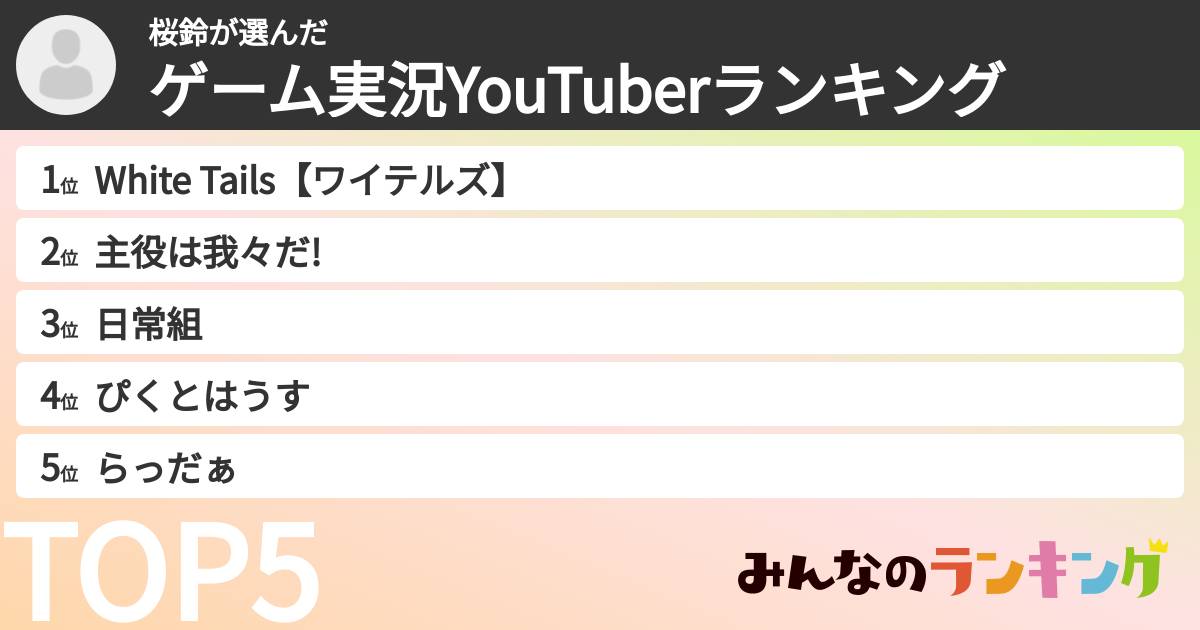 桜鈴が選んだ
ゲーム実況YouTuberランキング

1位 White Tails【ワイテルズ】
2位 主役は我々だ!
3位 日常組
4位 ぴくとはうす
5位 らっだぁ

TOP5

みんなのランキング